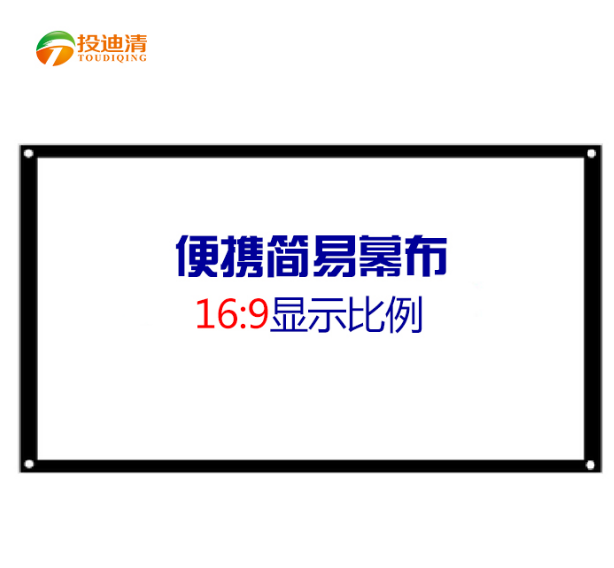 投迪清
TOUDIQING

便携简易幕布
16:9显示比例